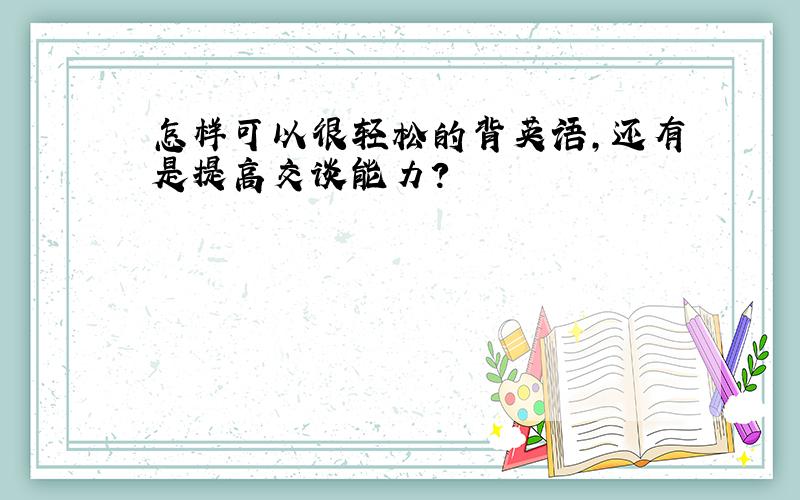 怎样可以很轻松的背英语，还有是提高交谈能力？